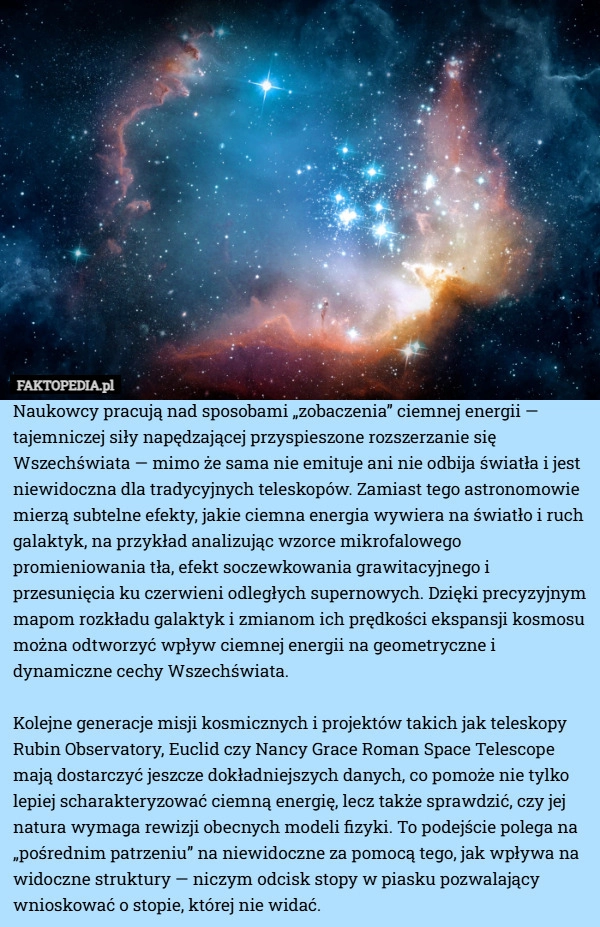 FAKTOPEDIA.pl

Naukowcy pracują nad sposobami „zobaczenia” ciemnej energii — tajemniczej siły napędzającej przyspieszone rozszerzanie się Wszechświata — mimo że sama nie emituje ani nie odbija światła i jest niewidoczna dla tradycyjnych teleskopów. Zamiast tego astronomowie mierzą subtelne efekty, jakie ciemna energia wywiera na światło i ruch galaktyk, na przykład analizując wzorce mikrofalowego promieniowania tła, efekt soczewkowania grawitacyjnego i przesunięcia ku czerwieni odległych supernowych. Dzięki precyzyjnym mapom rozkładu galaktyk i zmianom ich prędkości ekspansji kosmosu można odtworzyć wpływ ciemnej energii na geometryczne i dynamiczne cechy Wszechświata.

Kolejne generacje misji kosmicznych i projektów takich jak teleskopy Rubin Observatory, Euclid czy Nancy Grace Roman Space Telescope mają dostarczyć jeszcze dokładniejszych danych, co pomoże nie tylko lepiej scharakteryzować ciemną energię, lecz także sprawdzić, czy jej natura wymaga rewizji obecnych modeli fizyki. To podejście polega na „pośrednim patrzeniu” na niewidoczne za pomocą tego, jak wpływa na widoczne struktury — niczym odcisk stopy w piasku pozwalający wnioskować o stopie, której nie widać.